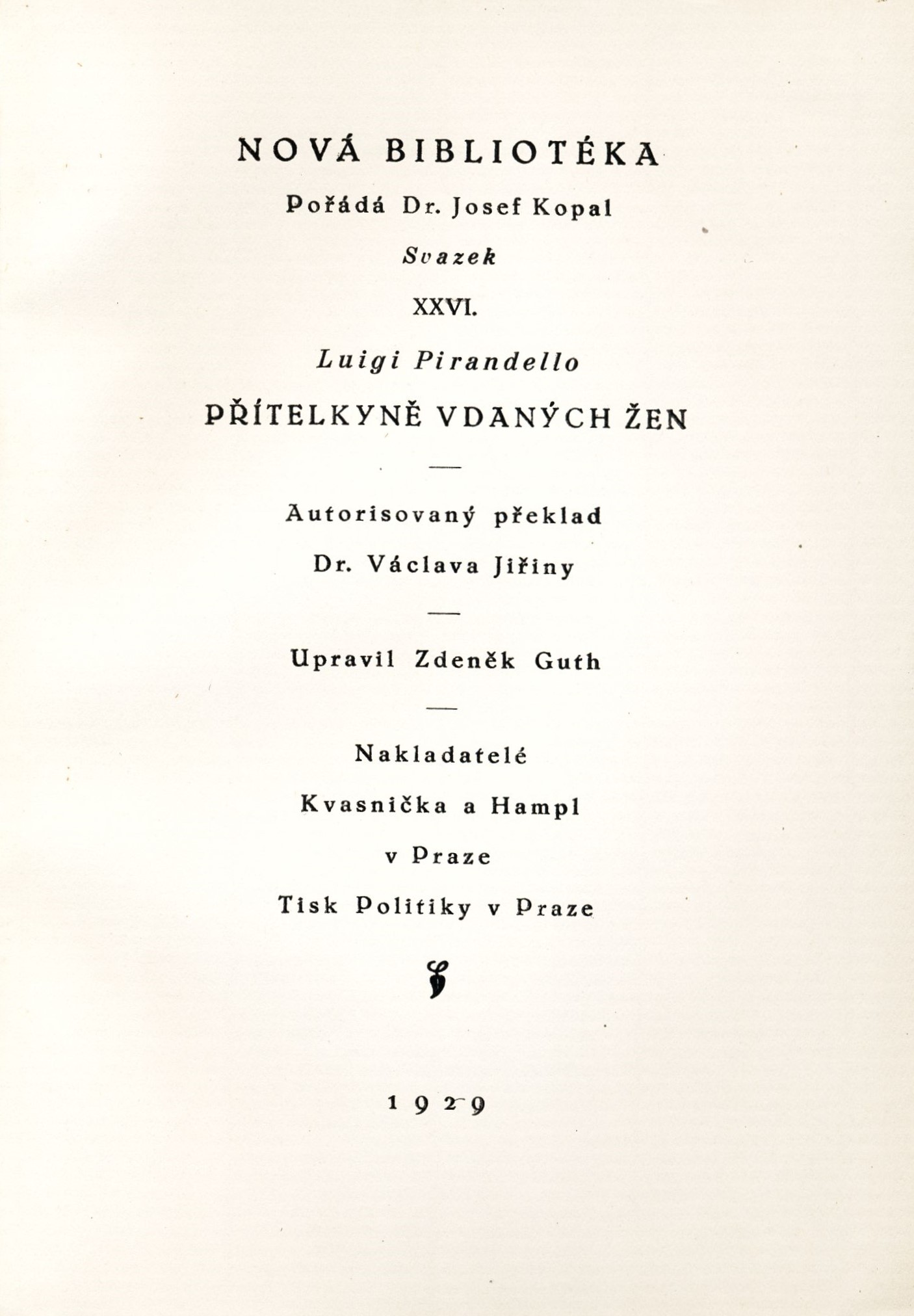 NOVÁ BIBLIOTÉKA

Pořádá Dr. Josef Kopal

Svazek

XXVI.

Luigi Pirandello

PŘÍTELKYNĚ VDANÝCH ŽEN

—

Autorisovaný překlad

Dr. Václava Jiřiny

—

Upravil Zdeněk Guth

—

Nakladatelé

Kvasnička a Hampl

v Praze

Tisk Politiky v Praze

1929